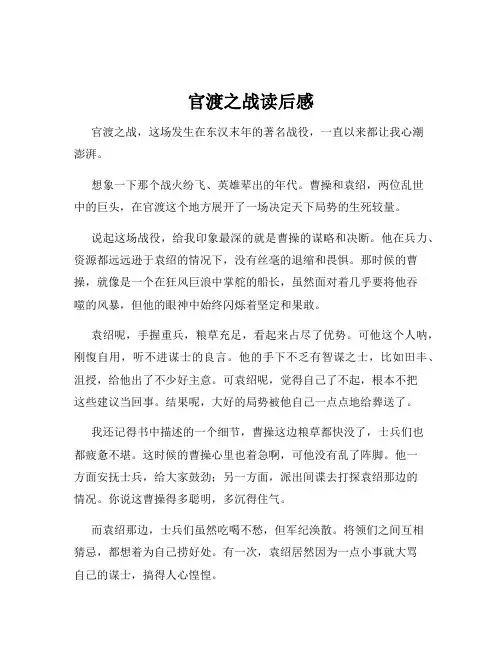 官渡之战读后感

官渡之战，这场发生在东汉末年的著名战役，一直以来都让我心潮澎湃。

想象一下那个战火纷飞、英雄辈出的年代。曹操和袁绍，两位乱世中的巨头，在官渡这个地方展开了一场决定天下局势的生死较量。

说起这场战役，给我印象最深的就是曹操的谋略和决断。他在兵力、资源都远远逊于袁绍的情况下，没有丝毫的退缩和畏惧。那时候的曹操，就像是一个在狂风巨浪中掌舵的船长，虽然面对着几乎要将他吞噬的风暴，但他的眼神中始终闪烁着坚定和果敢。

袁绍呢，手握重兵，粮草充足，看起来占尽了优势。可他这个人呐，刚愎自用，听不进谋士的良言。他的手下不乏有智谋之士，比如田丰、沮授，给他出了不少好主意。可袁绍呢，觉得自己了不起，根本不把这些建议当回事。结果呢，大好的局势被他自己一点点地给葬送了。

我还记得书中描述的一个细节，曹操这边粮草都快没了，士兵们也都疲惫不堪。这时候的曹操心里也着急啊，可他没有乱了阵脚。他一方面安抚士兵，给大家鼓劲；另一方面，派出间谍去打探袁绍那边的情况。你说这曹操得多聪明，多沉得住气。

而袁绍那边，士兵们虽然吃喝不愁，但军纪涣散。将领们之间互相猜忌，都想着为自己捞好处。有一次，袁绍居然因为一点小事就大骂自己的谋士，搞得人心惶惶。